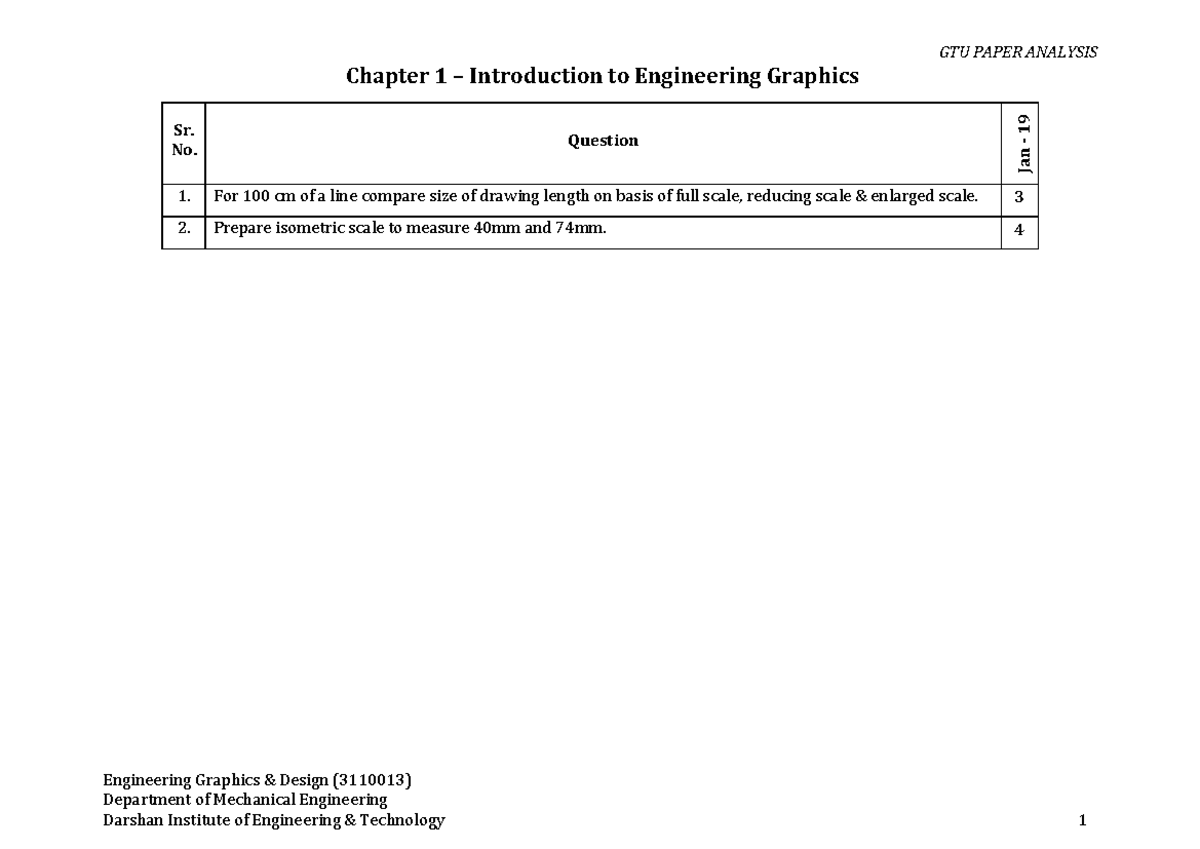 GTU PAPER ANALYSIS

Chapter 1 – Introduction to Engineering Graphics

| Sr. No. | Question | Jan - 19 |
|---|---|---|
| 1. | For 100 cm of a line compare size of drawing length on basis of full scale, reducing scale & enlarged scale. | 3 |
| 2. | Prepare isometric scale to measure 40mm and 74mm. | 4 |

Engineering Graphics & Design (3110013)
Department of Mechanical Engineering
Darshan Institute of Engineering & Technology

1